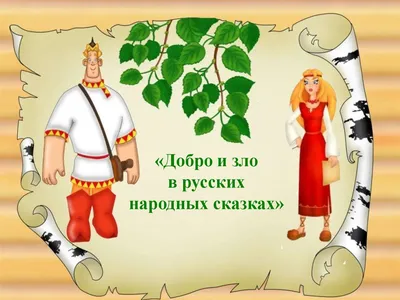 «Добро и зло
в русских
народных сказках»